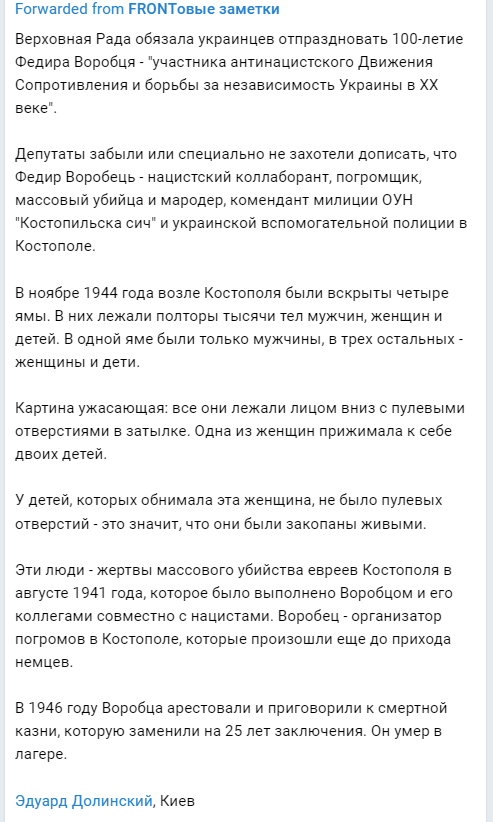 Forwarded from FRONTовые заметки

Верховная Рада обязала украинцев отпраздновать 100-летие Федира Воробця - "участника антинацистского Движения Сопротивления и борьбы за независимость Украины в XX веке".

Депутаты забыли или специально не захотели дописать, что Федир Воробець - нацистский коллаборант, погромщик, массовый убийца и мародер, комендант милиции ОУН "Костопильска сич" и украинской вспомогательной полиции в Костополе.

В ноябре 1944 года возле Костополя были вскрыты четыре ямы. В них лежали полторы тысячи тел мужчин, женщин и детей. В одной яме были только мужчины, в трех остальных - женщины и дети.

Картина ужасающая: все они лежали лицом вниз с пулевыми отверстиями в затылке. Одна из женщин прижимала к себе двоих детей.

У детей, которых обнимала эта женщина, не было пулевых отверстий - это значит, что они были закопаны живыми.

Эти люди - жертвы массового убийства евреев Костополя в августе 1941 года, которое было выполнено Воробцом и его коллегами совместно с нацистами. Воробец - организатор погромов в Костополе, которые произошли еще до прихода немцев.

В 1946 году Воробца арестовали и приговорили к смертной казни, которую заменили на 25 лет заключения. Он умер в лагере.

Эдуард Долинский, Киев